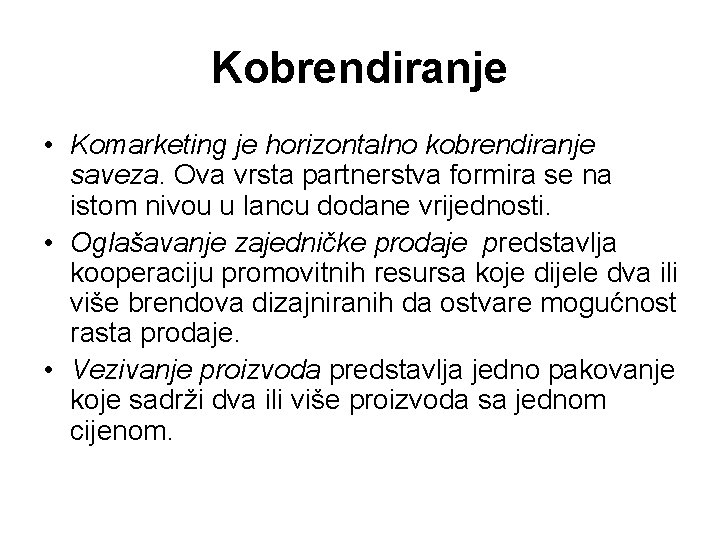 Kobrendiranje

• Komarketing je horizontalno kobrendiranje saveza. Ova vrsta partnerstva formira se na istom nivou u lancu dodane vrijednosti.
• Oglašavanje zajedničke prodaje predstavlja kooperaciju promovitnih resursa koje dijele dva ili više brendova dizajniranih da ostvare mogućnost rasta prodaje.
• Vezivanje proizvoda predstavlja jedno pakovanje koje sadrži dva ili više proizvoda sa jednom cijenom.